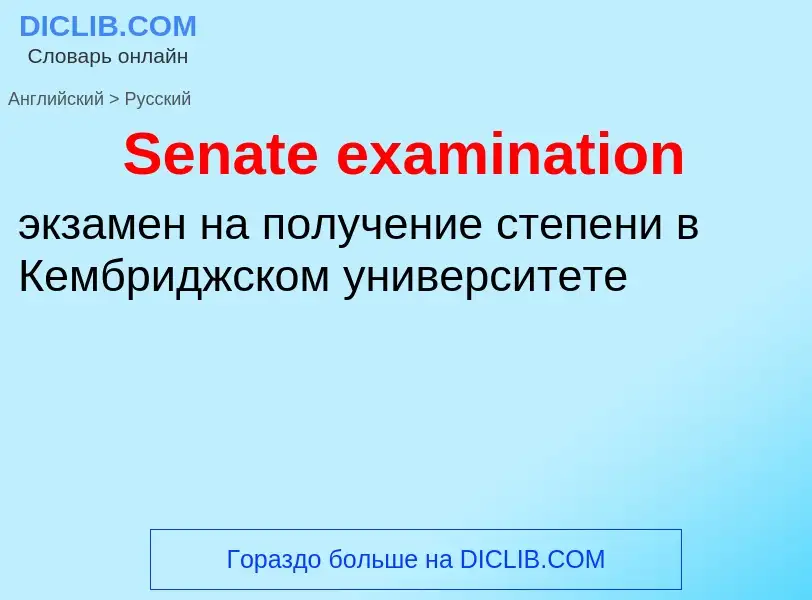 DICLIB.COM
Словарь онлайн

Английский > Русский

Senate examination

экзамен на получение степени в Кембриджском университете

Гораздо больше на DICLIB.COM